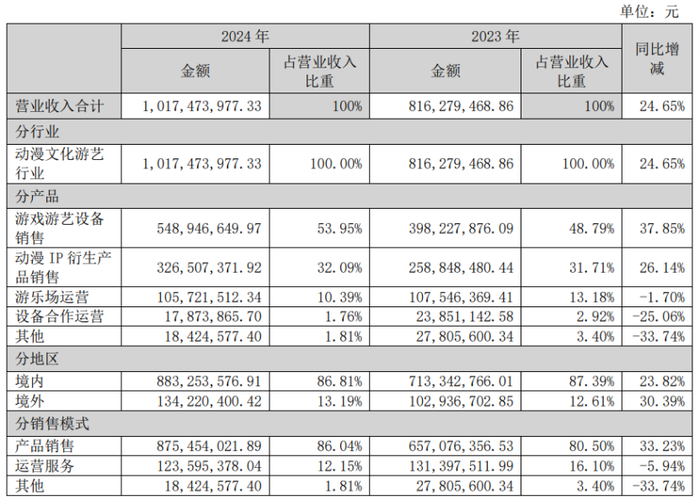 单位：元

| | 2024 年 | | 2023 年 | | 同比增减 |
|---|---|---|---|---|---|
| | 金额 | 占营业收入比重 | 金额 | 占营业收入比重 | |
| 营业收入合计 | 1,017,473,977.33 | 100% | 816,279,468.86 | 100% | 24.65% |
| 分行业 | | | | | |
| 动漫文化游艺行业 | 1,017,473,977.33 | 100.00% | 816,279,468.86 | 100.00% | 24.65% |
| 分产品 | | | | | |
| 游戏游艺设备销售 | 548,946,649.97 | 53.95% | 398,227,876.09 | 48.79% | 37.85% |
| 动漫 IP 衍生产品销售 | 326,507,371.92 | 32.09% | 258,848,480.44 | 31.71% | 26.14% |
| 游乐场运营 | 105,721,512.34 | 10.39% | 107,546,369.41 | 13.18% | -1.70% |
| 设备合作运营 | 17,873,865.70 | 1.76% | 23,851,142.58 | 2.92% | -25.06% |
| 其他 | 18,424,577.40 | 1.81% | 27,805,600.34 | 3.40% | -33.74% |
| 分地区 | | | | | |
| 境内 | 883,253,576.91 | 86.81% | 713,342,766.01 | 87.39% | 23.82% |
| 境外 | 134,220,400.42 | 13.19% | 102,936,702.85 | 12.61% | 30.39% |
| 分销售模式 | | | | | |
| 产品销售 | 875,454,021.89 | 86.04% | 657,076,356.53 | 80.50% | 33.23% |
| 运营服务 | 123,595,378.04 | 12.15% | 131,397,511.99 | 16.10% | -5.94% |
| 其他 | 18,424,577.40 | 1.81% | 27,805,600.34 | 3.40% | -33.74% |